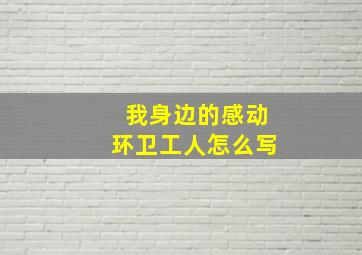 我身边的感动
环卫工人怎么写